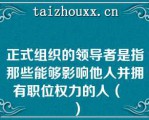 taizhouxx.cn

正式组织的领导者是指那些能够影响他人并拥有职位权力的人（ ）